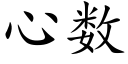 心数